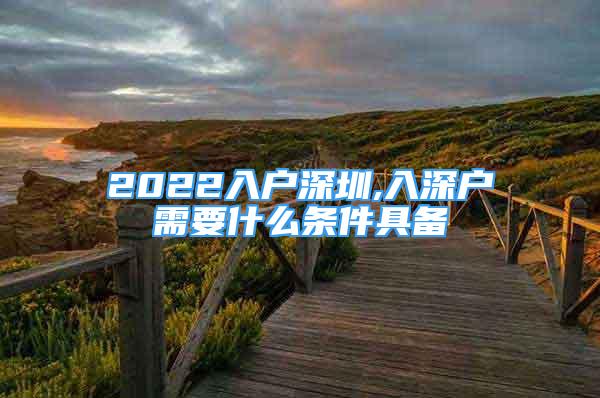 2022入户深圳,入深户需要什么条件具备